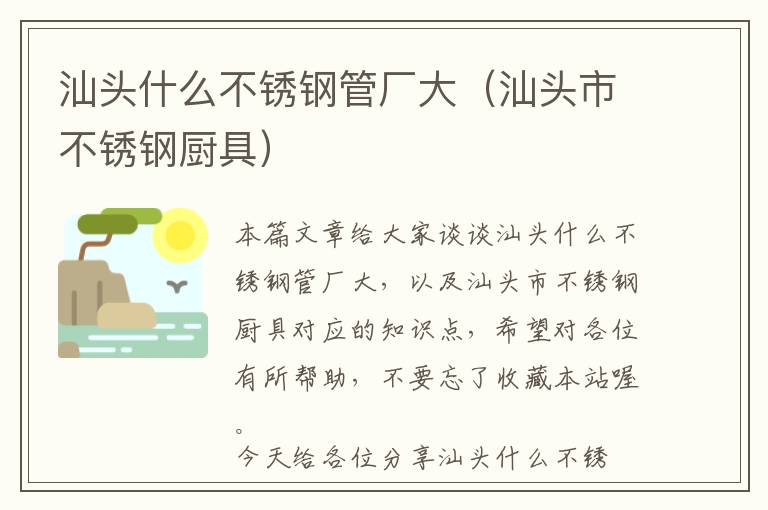 汕头什么不锈钢管厂大（汕头市不锈钢厨具）

本篇文章给大家谈谈汕头什么不锈钢管厂大，以及汕头市不锈钢厨具对应的知识点，希望对各位有所帮助，不要忘了收藏本站喔。

今天给各位分享汕头什么不锈